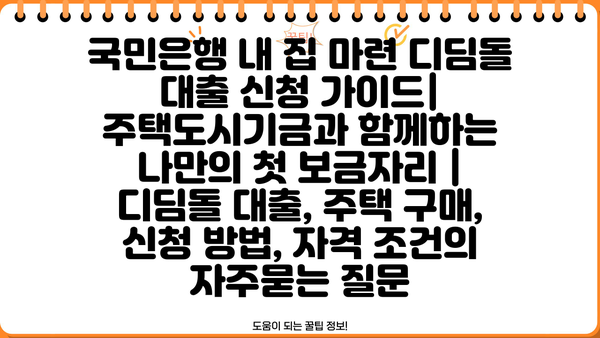 꿀팁!

국민은행 내 집 마련 디딤돌 대출 신청 가이드| 주택도시기금과 함께하는 나만의 첫 보금자리 | 디딤돌 대출, 주택 구매, 신청 방법, 자격 조건의 자주묻는 질문

도움이 되는 꿀팁 정보!